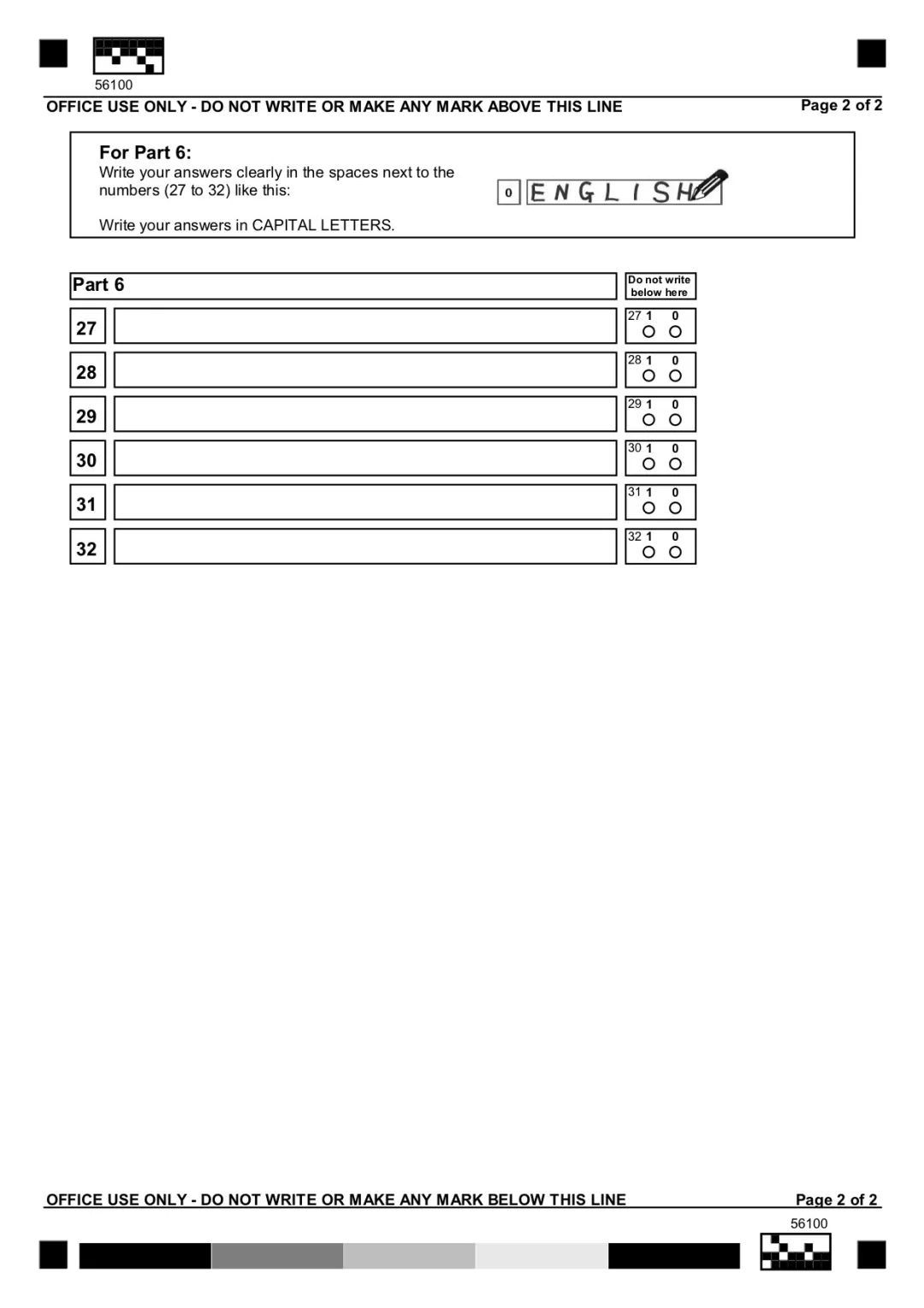 56100
OFFICE USE ONLY - DO NOT WRITE OR MAKE ANY MARK ABOVE THIS LINE
Page 2 of 2

For Part 6:
Write your answers clearly in the spaces next to the numbers (27 to 32) like this:

0 ENGLISH

Write your answers in CAPITAL LETTERS.

Part 6

Do not write below here

27
27 1 0

28
28 1 0

29
29 1 0

30
30 1 0

31
31 1 0

32
32 1 0

OFFICE USE ONLY - DO NOT WRITE OR MAKE ANY MARK BELOW THIS LINE
Page 2 of 2
56100